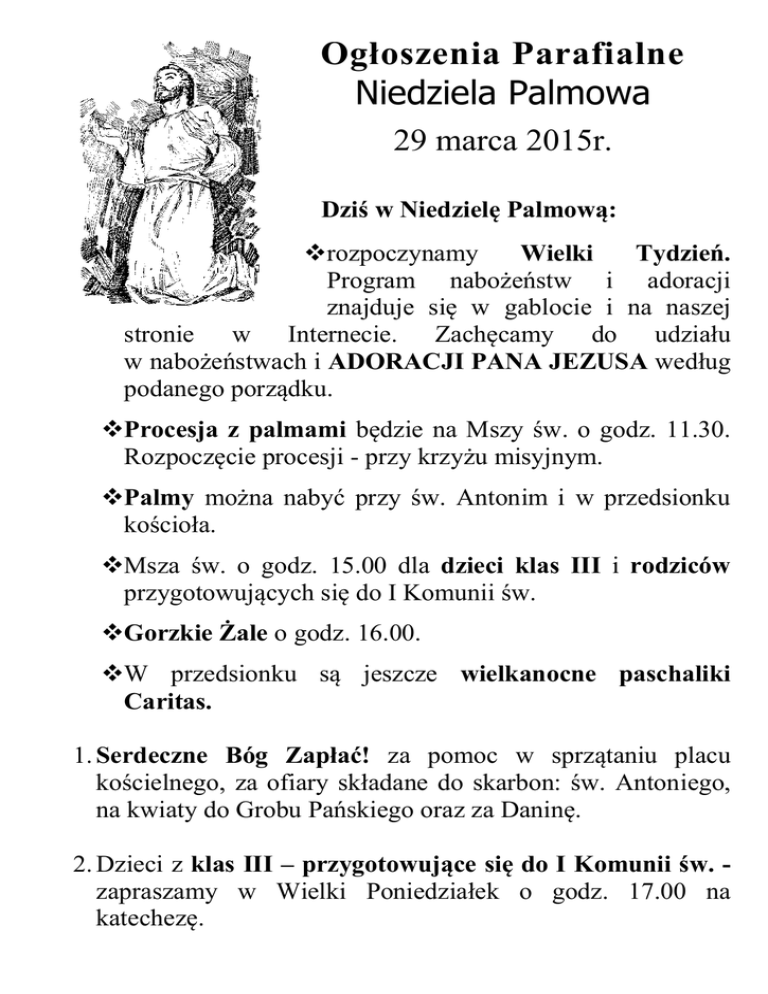 Ogłoszenia Parafialne
Niedziela Palmowa
29 marca 2015r.

Dziś w Niedzielę Palmową:

❖rozpoczynamy Wielki Tydzień. Program nabożeństw i adoracji znajduje się w gablocie i na naszej stronie w Internecie. Zachęcamy do udziału w nabożeństwach i ADORACJI PANA JEZUSA według podanego porządku.

❖Procesja z palmami będzie na Mszy św. o godz. 11.30. Rozpoczęcie procesji - przy krzyżu misyjnym.

❖Palmy można nabyć przy św. Antonim i w przedsionku kościoła.

❖Msza św. o godz. 15.00 dla dzieci klas III i rodziców przygotowujących się do I Komunii św.

❖Gorzkie Żale o godz. 16.00.

❖W przedsionku są jeszcze wielkanocne paschaliki Caritas.

1. Serdeczne Bóg Zapłać! za pomoc w sprzątaniu placu kościelnego, za ofiary składane do skarbon: św. Antoniego, na kwiaty do Grobu Pańskiego oraz za Daninę.

2. Dzieci z klas III – przygotowujące się do I Komunii św. - zapraszamy w Wielki Poniedziałek o godz. 17.00 na katechezę.